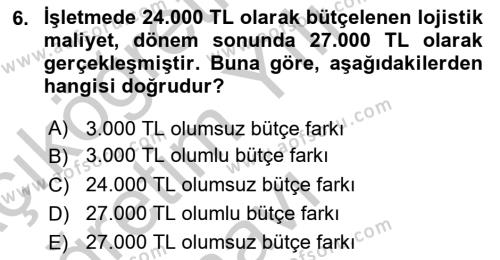 6. İşletmede 24.000 TL olarak bütçelenen lojistik maliyet, dönem sonunda 27.000 TL olarak gerçekleşmiştir. Buna göre, aşağıdakilerden hangisi doğrudur?

A) 3.000 TL olumsuz bütçe farkı
B) 3.000 TL olumlu bütçe farkı
C) 24.000 TL olumsuz bütçe farkı
D) 27.000 TL olumlu bütçe farkı
E) 27.000 TL olumsuz bütçe farkı